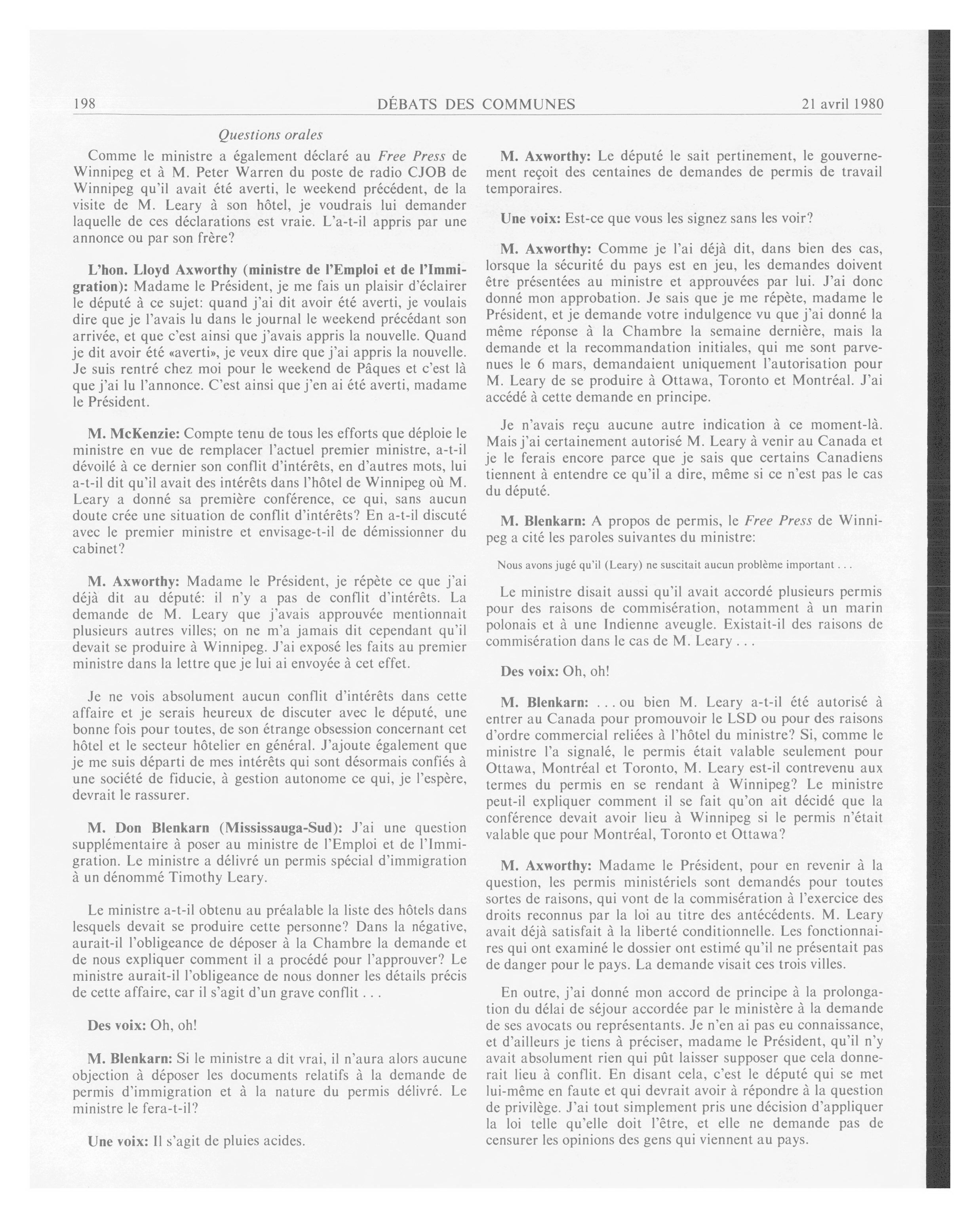 198 DÉBATS DES COMMUNES 21 avril 1980

Questions orales

Comme le ministre a également déclaré au Free Press de Winnipeg et à M. Peter Warren du poste de radio CJOB de Winnipeg qu'il avait été averti, le weekend précédent, de la visite de M. Leary à son hôtel, je voudrais lui demander laquelle de ces déclarations est vraie. L'a-t-il appris par une annonce ou par son frère?

L'hon. Lloyd Axworthy (ministre de l'Emploi et de l'Immigration): Madame le Président, je me fais un plaisir d'éclairer le député à ce sujet: quand j'ai dit avoir été averti, je voulais dire que je l'avais lu dans le journal le weekend précédant son arrivée, et que c'est ainsi que j'avais appris la nouvelle. Quand je dit avoir été «averti», je veux dire que j'ai appris la nouvelle. Je suis rentré chez moi pour le weekend de Pâques et c'est là que j'ai lu l'annonce. C'est ainsi que j'en ai été averti, madame le Président.

M. McKenzie: Compte tenu de tous les efforts que déploie le ministre en vue de remplacer l'actuel premier ministre, a-t-il dévoilé à ce dernier son conflit d'intérêts, en d'autres mots, lui a-t-il dit qu'il avait des intérêts dans l'hôtel de Winnipeg où M. Leary a donné sa première conférence, ce qui, sans aucun doute crée une situation de conflit d'intérêts? En a-t-il discuté avec le premier ministre et envisage-t-il de démissionner du cabinet?

M. Axworthy: Madame le Président, je répète ce que j'ai déjà dit au député: il n'y a pas de conflit d'intérêts. La demande de M. Leary que j'avais approuvée mentionnait plusieurs autres villes; on ne m'a jamais dit cependant qu'il devait se produire à Winnipeg. J'ai exposé les faits au premier ministre dans la lettre que je lui ai envoyée à cet effet.

Je ne vois absolument aucun conflit d'intérêts dans cette affaire et je serais heureux de discuter avec le député, une bonne fois pour toutes, de son étrange obsession concernant cet hôtel et le secteur hôtelier en général. J'ajoute également que je me suis départi de mes intérêts qui sont désormais confiés à une société de fiducie, à gestion autonome ce qui, je l'espère, devrait le rassurer.

M. Don Blenkarn (Mississauga-Sud): J'ai une question supplémentaire à poser au ministre de l'Emploi et de l'Immigration. Le ministre a délivré un permis spécial d'immigration à un dénommé Timothy Leary.

Le ministre a-t-il obtenu au préalable la liste des hôtels dans lesquels devait se produire cette personne? Dans la négative, aurait-il l'obligeance de déposer à la Chambre la demande et de nous expliquer comment il a procédé pour l'approuver? Le ministre aurait-il l'obligeance de nous donner les détails précis de cette affaire, car il s'agit d'un grave conflit . . .

Des voix: Oh, oh!

M. Blenkarn: Si le ministre a dit vrai, il n'aura alors aucune objection à déposer les documents relatifs à la demande de permis d'immigration et à la nature du permis délivré. Le ministre le fera-t-il?

Une voix: Il s'agit de pluies acides.

M. Axworthy: Le député le sait pertinement, le gouvernement reçoit des centaines de demandes de permis de travail temporaires.

Une voix: Est-ce que vous les signez sans les voir?

M. Axworthy: Comme je l'ai déjà dit, dans bien des cas, lorsque la sécurité du pays est en jeu, les demandes doivent être présentées au ministre et approuvées par lui. J'ai donc donné mon approbation. Je sais que je me répète, madame le Président, et je demande votre indulgence vu que j'ai donné la même réponse à la Chambre la semaine dernière, mais la demande et la recommandation initiales, qui me sont parvenues le 6 mars, demandaient uniquement l'autorisation pour M. Leary de se produire à Ottawa, Toronto et Montréal. J'ai accédé à cette demande en principe.

Je n'avais reçu aucune autre indication à ce moment-là. Mais j'ai certainement autorisé M. Leary à venir au Canada et je le ferais encore parce que je sais que certains Canadiens tiennent à entendre ce qu'il a dire, même si ce n'est pas le cas du député.

M. Blenkarn: A propos de permis, le Free Press de Winnipeg a cité les paroles suivantes du ministre:

Nous avons jugé qu'il (Leary) ne suscitait aucun problème important . . .

Le ministre disait aussi qu'il avait accordé plusieurs permis pour des raisons de commisération, notamment à un marin polonais et à une Indienne aveugle. Existait-il des raisons de commisération dans le cas de M. Leary . . .

Des voix: Oh, oh!

M. Blenkarn: . . . ou bien M. Leary a-t-il été autorisé à entrer au Canada pour promouvoir le LSD ou pour des raisons d'ordre commercial reliées à l'hôtel du ministre? Si, comme le ministre l'a signalé, le permis était valable seulement pour Ottawa, Montréal et Toronto, M. Leary est-il contrevenu aux termes du permis en se rendant à Winnipeg? Le ministre peut-il expliquer comment il se fait qu'on ait décidé que la conférence devait avoir lieu à Winnipeg si le permis n'était valable que pour Montréal, Toronto et Ottawa?

M. Axworthy: Madame le Président, pour en revenir à la question, les permis ministériels sont demandés pour toutes sortes de raisons, qui vont de la commisération à l'exercice des droits reconnus par la loi au titre des antécédents. M. Leary avait déjà satisfait à la liberté conditionnelle. Les fonctionnaires qui ont examiné le dossier ont estimé qu'il ne présentait pas de danger pour le pays. La demande visait ces trois villes.

En outre, j'ai donné mon accord de principe à la prolongation du délai de séjour accordée par le ministère à la demande de ses avocats ou représentants. Je n'en ai pas eu connaissance, et d'ailleurs je tiens à préciser, madame le Président, qu'il n'y avait absolument rien qui pût laisser supposer que cela donnerait lieu à conflit. En disant cela, c'est le député qui se met lui-même en faute et qui devrait avoir à répondre à la question de privilège. J'ai tout simplement pris une décision d'appliquer la loi telle qu'elle doit l'être, et elle ne demande pas de censurer les opinions des gens qui viennent au pays.